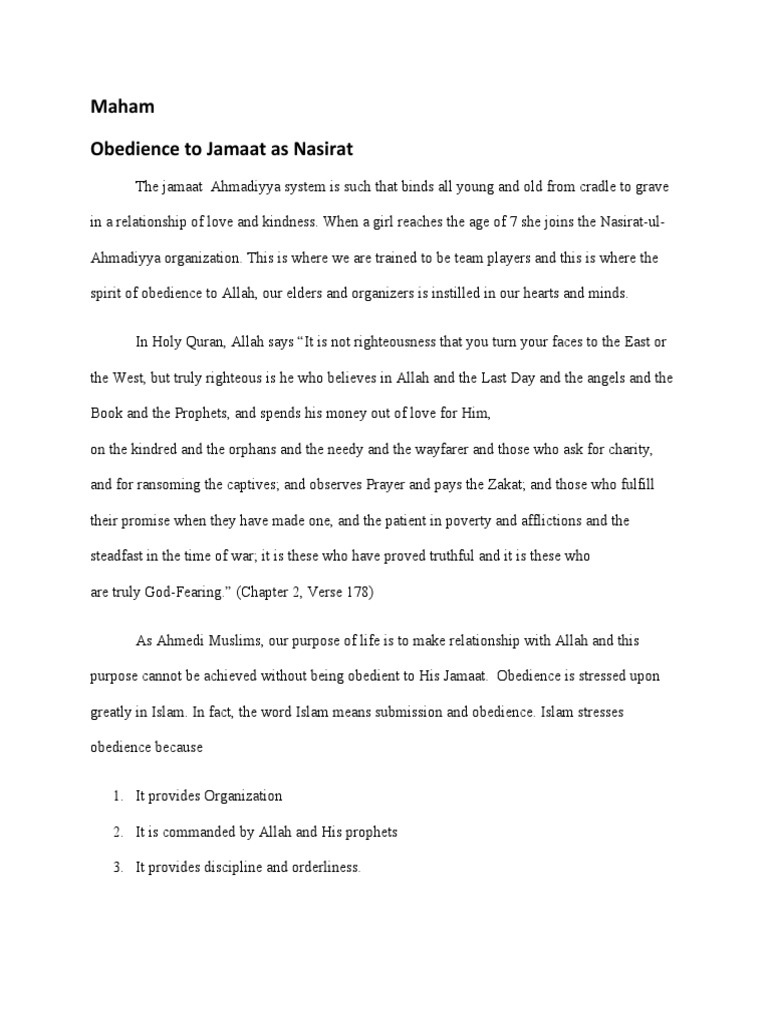 Maham

Obedience to Jamaat as Nasirat

The jamaat Ahmadiyya system is such that binds all young and old from cradle to grave in a relationship of love and kindness. When a girl reaches the age of 7 she joins the Nasirat-ul-Ahmadiyya organization. This is where we are trained to be team players and this is where the spirit of obedience to Allah, our elders and organizers is instilled in our hearts and minds.

In Holy Quran, Allah says "It is not righteousness that you turn your faces to the East or the West, but truly righteous is he who believes in Allah and the Last Day and the angels and the Book and the Prophets, and spends his money out of love for Him, on the kindred and the orphans and the needy and the wayfarer and those who ask for charity, and for ransoming the captives; and observes Prayer and pays the Zakat; and those who fulfill their promise when they have made one, and the patient in poverty and afflictions and the steadfast in the time of war; it is these who have proved truthful and it is these who are truly God-Fearing." (Chapter 2, Verse 178)

As Ahmedi Muslims, our purpose of life is to make relationship with Allah and this purpose cannot be achieved without being obedient to His Jamaat. Obedience is stressed upon greatly in Islam. In fact, the word Islam means submission and obedience. Islam stresses obedience because

1. It provides Organization
2. It is commanded by Allah and His prophets
3. It provides discipline and orderliness.